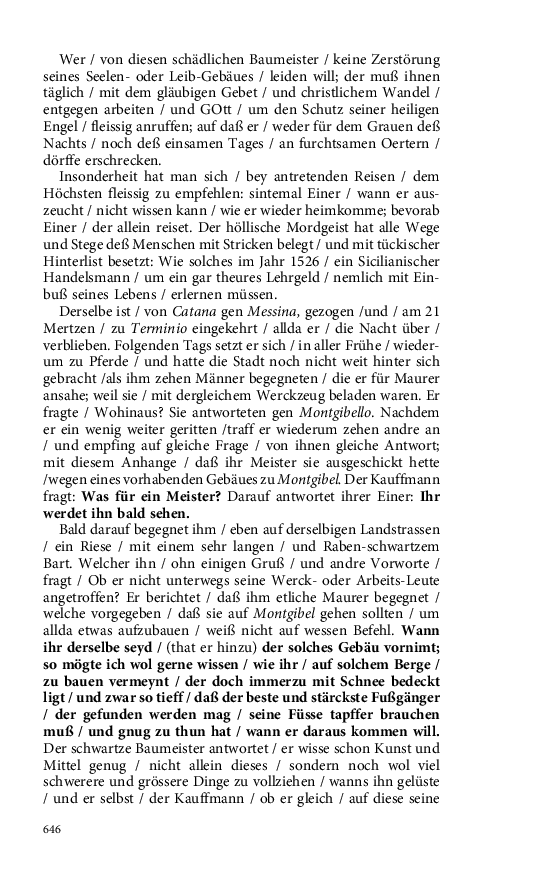 Wer / von diesen schädlichen Baumeister / keine Zerstörung seines Seelen- oder Leib-Gebäues / leiden will; der muß ihnen täglich / mit dem gläubigen Gebet / und christlichem Wandel / entgegen arbeiten / und GOtt / um den Schutz seiner heiligen Engel / fleissig anruffen; auf daß er / weder für dem Grauen deß Nachts / noch deß einsamen Tages / an furchtsamen Oertern / dörffe erschrecken.

Insonderheit hat man sich / bey antretenden Reisen / dem Höchsten fleissig zu empfehlen: sintemal Einer / wann er auszeucht / nicht wissen kann / wie er wieder heimkomme; bevorab Einer / der allein reiset. Der höllische Mordgeist hat alle Wege und Stege deß Menschen mit Stricken belegt / und mit tückischer Hinterlist besetzt: Wie solches im Jahr 1526 / ein Sicilianischer Handelsmann / um ein gar theures Lehrgeld / nemlich mit Einbuß seines Lebens / erlernen müssen.

Derselbe ist / von Catana gen Messina, gezogen /und / am 21 Mertzen / zu Terminio eingekehrt / allda er / die Nacht über / verblieben. Folgenden Tags setzt er sich / in aller Frühe / wiederum zu Pferde / und hatte die Stadt noch nicht weit hinter sich gebracht /als ihm zehen Männer begegneten / die er für Maurer ansahe; weil sie / mit dergleichem Werckzeug beladen waren. Er fragte / Wohinaus? Sie antworteten gen Montgibello. Nachdem er ein wenig weiter geritten /traff er wiederum zehen andre an / und empfing auf gleiche Frage / von ihnen gleiche Antwort; mit diesem Anhange / daß ihr Meister sie ausgeschickt hette /wegen eines vorhabenden Gebäues zu Montgibel. Der Kauffmann fragt: Was für ein Meister? Darauf antwortet ihrer Einer: Ihr werdet ihn bald sehen.

Bald darauf begegnet ihm / eben auf derselbigen Landstrassen / ein Riese / mit einem sehr langen / und Raben-schwartzem Bart. Welcher ihn / ohn einigen Gruß / und andre Vorworte / fragt / Ob er nicht unterwegs seine Werck- oder Arbeits-Leute angetroffen? Er berichtet / daß ihm etliche Maurer begegnet / welche vorgegeben / daß sie auf Montgibel gehen sollten / um allda etwas aufzubauen / weiß nicht auf wessen Befehl. Wann ihr derselbe seyd / (that er hinzu) der solches Gebäu vornimt; so mögte ich wol gerne wissen / wie ihr / auf solchem Berge / zu bauen vermeynt / der doch immerzu mit Schnee bedeckt ligt / und zwar so tieff / daß der beste und stärckste Fußgänger / der gefunden werden mag / seine Füsse tapffer brauchen muß / und gnug zu thun hat / wann er daraus kommen will. Der schwartze Baumeister antwortet / er wisse schon Kunst und Mittel genug / nicht allein dieses / sondern noch wol viel schwerere und grössere Dinge zu vollziehen / wanns ihn gelüste / und er selbst / der Kauffmann / ob er gleich / auf diese seine

646